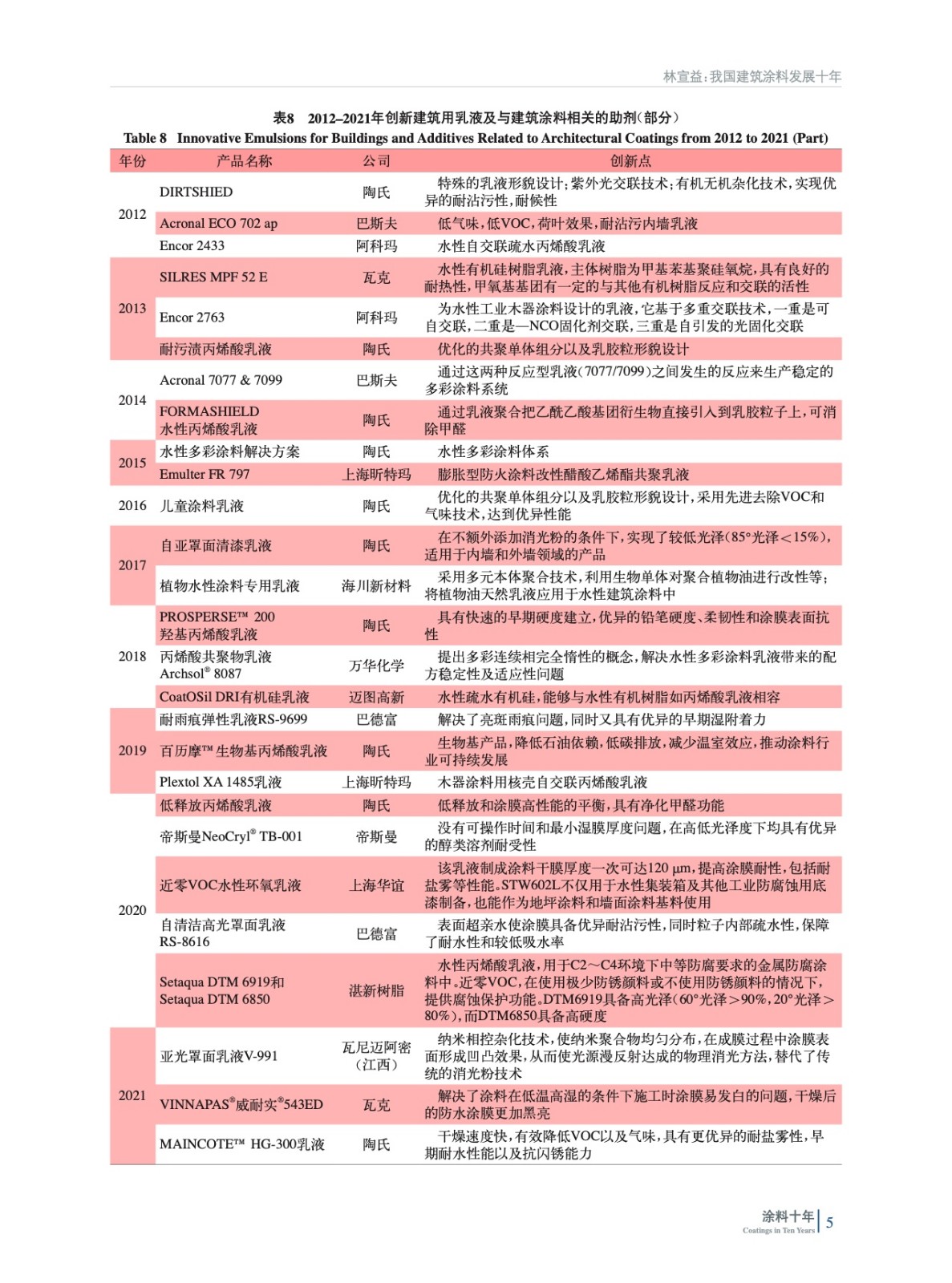 林宣益：我国建筑涂料发展十年

表8 2012–2021年创新建筑用乳液及与建筑涂料相关的助剂（部分）
Table 8 Innovative Emulsions for Buildings and Additives Related to Architectural Coatings from 2012 to 2021 (Part)

| 年份 | 产品名称 | 公司 | 创新点 |
|---|---|---|---|
| 2012 | DIRTSHIED | 陶氏 | 特殊的乳液形貌设计；紫外光交联技术；有机无机杂化技术，实现优异的耐沾污性，耐候性 |
| | Acronal ECO 702 ap | 巴斯夫 | 低气味，低VOC，荷叶效果，耐沾污内墙乳液 |
| | Encor 2433 | 阿科玛 | 水性自交联疏水丙烯酸乳液 |
| 2013 | SILRES MPF 52 E | 瓦克 | 水性有机硅树脂乳液，主体树脂为甲基苯基聚硅氧烷，具有良好的耐热性，甲氧基基团有一定的与其他有机树脂反应和交联的活性 |
| | Encor 2763 | 阿科玛 | 为水性工业木器涂料设计的乳液，它基于多重交联技术，一重是可自交联，二重是—NCO固化剂交联，三重是自引发的光固化交联 |
| | 耐污渍丙烯酸乳液 | 陶氏 | 优化的共聚单体组分以及乳胶粒形貌设计 |
| 2014 | Acronal 7077 & 7099 | 巴斯夫 | 通过这两种反应型乳液（7077/7099）之间发生的反应来生产稳定的多彩涂料系统 |
| | FORMASHIELD 水性丙烯酸乳液 | 陶氏 | 通过乳液聚合把乙酰乙酸基团衍生物直接引入到乳胶粒子上，可消除甲醛 |
| 2015 | 水性多彩涂料解决方案 | 陶氏 | 水性多彩涂料体系 |
| | Emulter FR 797 | 上海昕特玛 | 膨胀型防火涂料改性醋酸乙烯酯共聚乳液 |
| 2016 | 儿童涂料乳液 | 陶氏 | 优化的共聚单体组分以及乳胶粒形貌设计，采用先进去除VOC和气味技术，达到优异性能 |
| 2017 | 自亚罩面清漆乳液 | 陶氏 | 在不额外添加消光粉的条件下，实现了较低光泽（85°光泽＜15%），适用于内墙和外墙领域的产品 |
| | 植物水性涂料专用乳液 | 海川新材料 | 采用多元本体聚合技术，利用生物单体对聚合植物油进行改性等；将植物油天然乳液应用于水性建筑涂料中 |
| 2018 | PROSPERSE™ 200 羟基丙烯酸乳液 | 陶氏 | 具有快速的早期硬度建立，优异的铅笔硬度、柔韧性和涂膜表面抗性 |
| | 丙烯酸共聚物乳液 Archsol® 8087 | 万华化学 | 提出多彩连续相完全惰性的概念，解决水性多彩涂料乳液带来的配方稳定性及适应性问题 |
| | CoatOSil DRI有机硅乳液 | 迈图高新 | 水性疏水有机硅，能够与水性有机树脂如丙烯酸乳液相容 |
| 2019 | 耐雨痕弹性乳液RS-9699 | 巴德富 | 解决了亮斑雨痕问题，同时又具有优异的早期湿附着力 |
| | 百历摩™ 生物基丙烯酸乳液 | 陶氏 | 生物基产品，降低石油依赖，低碳排放，减少温室效应，推动涂料行业可持续发展 |
| | Plextol XA 1485乳液 | 上海昕特玛 | 木器涂料用核壳自交联丙烯酸乳液 |
| 2020 | 低释放丙烯酸乳液 | 陶氏 | 低释放和涂膜高性能的平衡，具有净化甲醛功能 |
| | 帝斯曼NeoCryl® TB-001 | 帝斯曼 | 没有可操作时间和最小湿膜厚度问题，在高低光泽度下均具有优异的醇类溶剂耐受性 |
| | 近零VOC水性环氧乳液 | 上海华谊 | 该乳液制成涂料干膜厚度一次可达120 μm，提高涂膜耐性，包括耐盐雾等性能。STW602L不仅用于水性集装箱及其他工业防腐蚀用底漆制备，也能作为地坪涂料和墙面涂料基料使用 |
| | 自清洁高光罩面乳液 RS-8616 | 巴德富 | 表面超亲水使涂膜具备优异耐沾污性，同时粒子内部疏水性，保障了耐水性和较低吸水率 |
| | Setaqua DTM 6919和 Setaqua DTM 6850 | 湛新树脂 | 水性丙烯酸乳液，用于C2～C4环境下中等防腐要求的金属防腐涂料中。近零VOC，在使用极少防锈颜料或不使用防锈颜料的情况下，提供腐蚀保护功能。DTM6919具备高光泽（60°光泽＞90%，20°光泽＞80%），而DTM6850具备高硬度 |
| 2021 | 亚光罩面乳液V-991 | 瓦尼迈阿密（江西） | 纳米相控杂化技术，使纳米聚合物均匀分布，在成膜过程中涂膜表面形成凹凸效果，从而使光源漫反射达成的物理消光方法，替代了传统的消光粉技术 |
| | VINNAPAS®威耐实®543ED | 瓦克 | 解决了涂料在低温高湿的条件下施工时涂膜易发白的问题，干燥后的防水涂膜更加黑亮 |
| | MAINCOTE™ HG-300乳液 | 陶氏 | 干燥速度快，有效降低VOC以及气味，具有更优异的耐盐雾性，早期耐水性能以及抗闪锈能力 |

涂料十年
Coatings in Ten Years
5